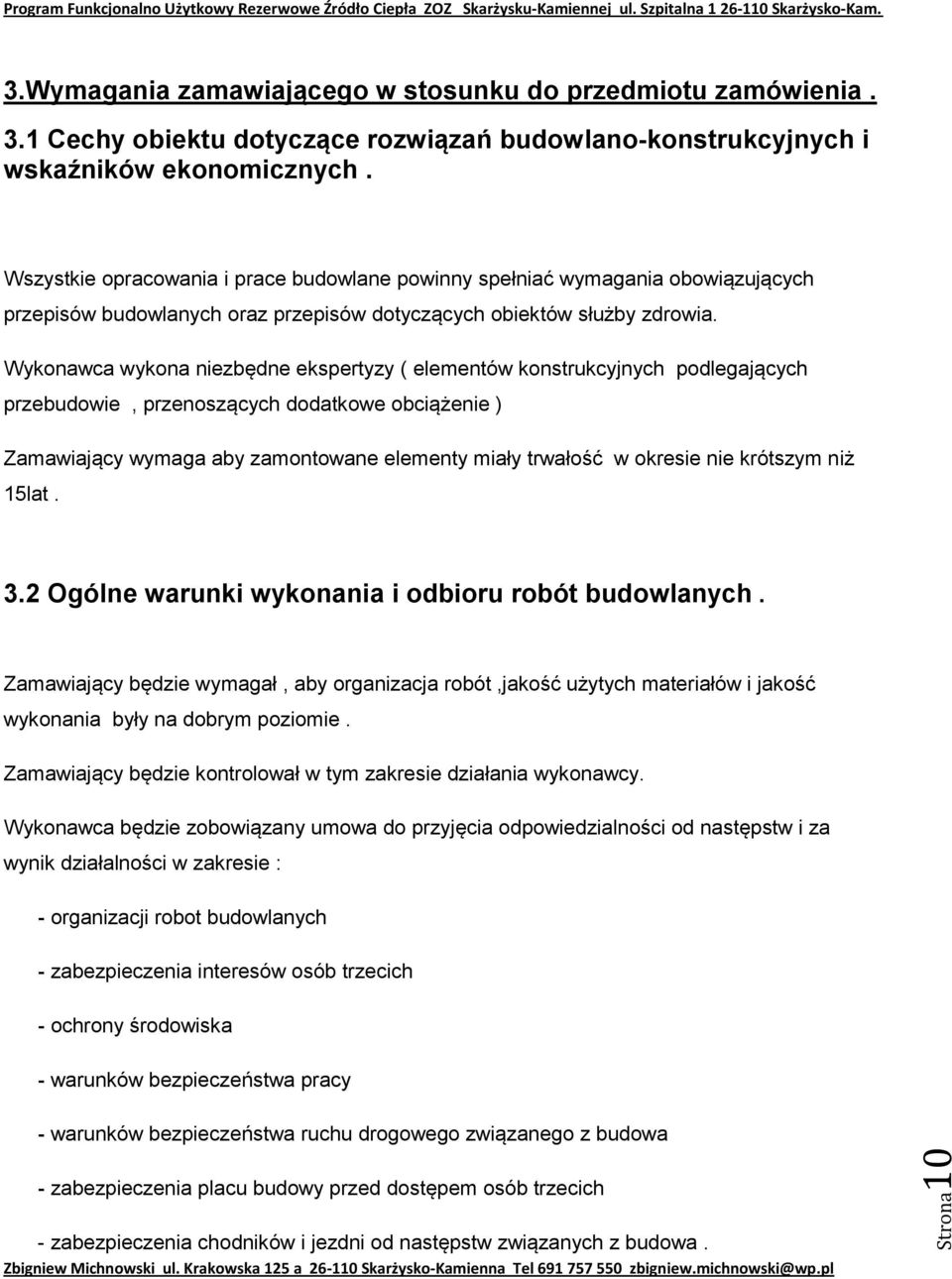 Program Funkcjonalno Użytkowy Rezerwowe Źródło Ciepła ZOZ Skarżysku-Kamiennej ul. Szpitalna 1 26-110 Skarżysko-Kam.

3.Wymagania zamawiającego w stosunku do przedmiotu zamówienia .

3.1 Cechy obiektu dotyczące rozwiązań budowlano-konstrukcyjnych i wskaźników ekonomicznych .

Wszystkie opracowania i prace budowlane powinny spełniać wymagania obowiązujących przepisów budowlanych oraz przepisów dotyczących obiektów służby zdrowia.

Wykonawca wykona niezbędne ekspertyzy ( elementów konstrukcyjnych podlegających przebudowie , przenoszących dodatkowe obciążenie )

Zamawiający wymaga aby zamontowane elementy miały trwałość w okresie nie krótszym niż 15lat .

3.2 Ogólne warunki wykonania i odbioru robót budowlanych .

Zamawiający będzie wymagał , aby organizacja robót ,jakość użytych materiałów i jakość wykonania były na dobrym poziomie .

Zamawiający będzie kontrolował w tym zakresie działania wykonawcy.

Wykonawca będzie zobowiązany umowa do przyjęcia odpowiedzialności od następstw i za wynik działalności w zakresie :

- organizacji robot budowlanych

- zabezpieczenia interesów osób trzecich

- ochrony środowiska

- warunków bezpieczeństwa pracy

- warunków bezpieczeństwa ruchu drogowego związanego z budowa

- zabezpieczenia placu budowy przed dostępem osób trzecich

- zabezpieczenia chodników i jezdni od następstw związanych z budowa .

Strona 10

Zbigniew Michnowski ul. Krakowska 125 a 26-110 Skarżysko-Kamienna Tel 691 757 550 zbigniew.michnowski@wp.pl